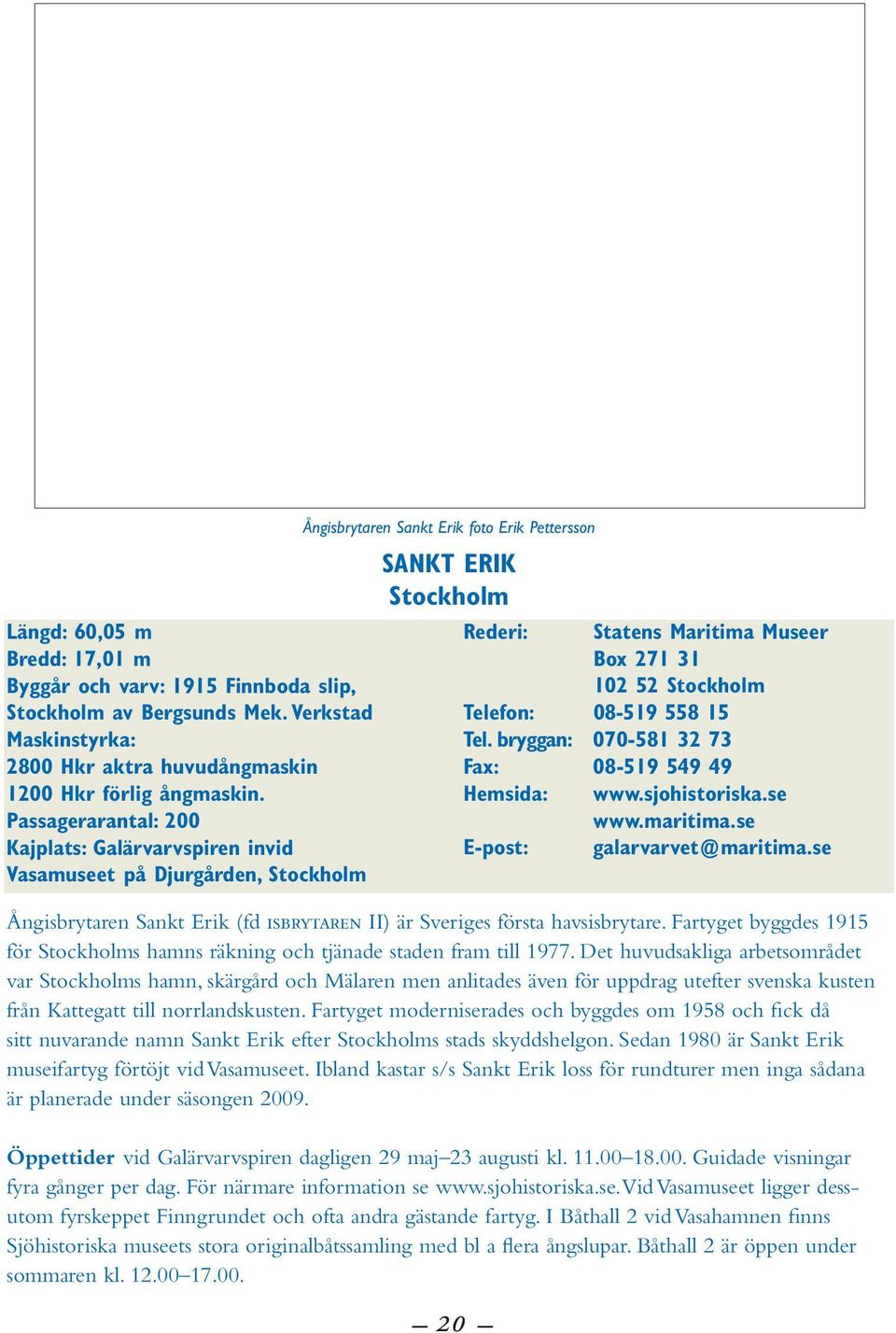 Ångisbrytaren Sankt Erik foto Erik Pettersson

SANKT ERIK
Stockholm

Längd: 60,05 m
Bredd: 17,01 m
Byggår och varv: 1915 Finnboda slip, Stockholm av Bergsunds Mek. Verkstad
Maskinstyrka:
2800 Hkr aktra huvudångmaskin
1200 Hkr förlig ångmaskin.
Passagerarantal: 200
Kajplats: Galärvarvspiren invid Vasamuseet på Djurgården, Stockholm

Rederi: Statens Maritima Museer
Box 271 31
102 52 Stockholm
Telefon: 08-519 558 15
Tel. bryggan: 070-581 32 73
Fax: 08-519 549 49
Hemsida: www.sjohistoriska.se
www.maritima.se
E-post: galarvarvet@maritima.se

Ångisbrytaren Sankt Erik (fd ISBRYTAREN II) är Sveriges första havsisbrytare. Fartyget byggdes 1915 för Stockholms hamns räkning och tjänade staden fram till 1977. Det huvudsakliga arbetsområdet var Stockholms hamn, skärgård och Mälaren men anlitades även för uppdrag utefter svenska kusten från Kattegatt till norrlandskusten. Fartyget moderniserades och byggdes om 1958 och fick då sitt nuvarande namn Sankt Erik efter Stockholms stads skyddshelgon. Sedan 1980 är Sankt Erik museifartyg förtöjt vid Vasamuseet. Ibland kastar s/s Sankt Erik loss för rundturer men inga sådana är planerade under säsongen 2009.

Öppettider vid Galärvarvspiren dagligen 29 maj–23 augusti kl. 11.00–18.00. Guidade visningar fyra gånger per dag. För närmare information se www.sjohistoriska.se. Vid Vasamuseet ligger dessutom fyrskeppet Finngrundet och ofta andra gästande fartyg. I Båthall 2 vid Vasahamnen finns Sjöhistoriska museets stora originalbåtssamling med bl a flera ångslupar. Båthall 2 är öppen under sommaren kl. 12.00–17.00.

— 20 —